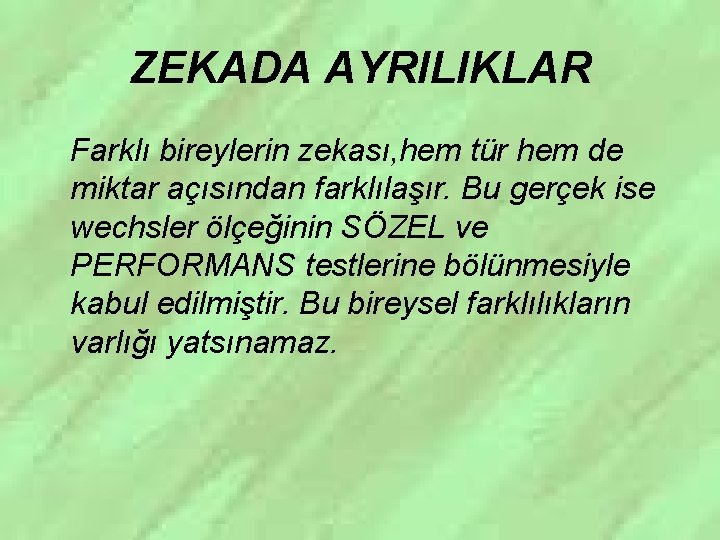 ZEKADA AYRILIKLAR

Farklı bireylerin zekası,hem tür hem de miktar açısından farklılaşır. Bu gerçek ise wechsler ölçeğinin SÖZEL ve PERFORMANS testlerine bölünmesiyle kabul edilmiştir. Bu bireysel farklılıkların varlığı yatsınamaz.